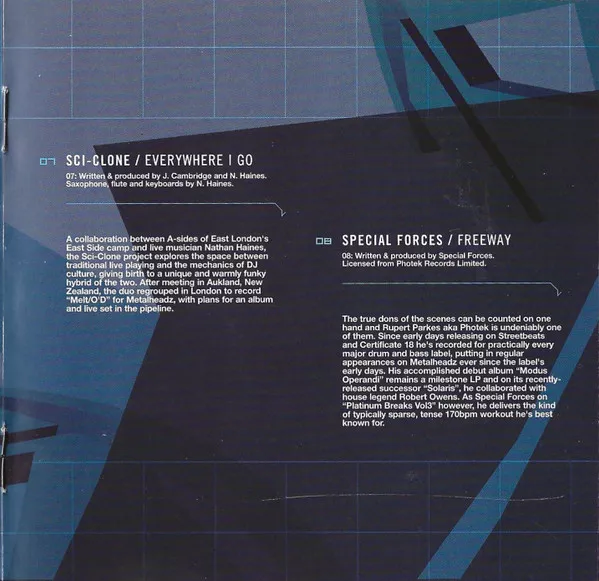 07 SCI-CLONE / EVERYWHERE I GO

07: Written & produced by J. Cambridge and N. Haines. Saxophone, flute and keyboards by N. Haines.

A collaboration between A-sides of East London's East Side camp and live musician Nathan Haines, the Sci-Clone project explores the space between traditional live playing and the mechanics of DJ culture, giving birth to a unique and warmly funky hybrid of the two. After meeting in Aukland, New Zealand, the duo regrouped in London to record "Melt/O'D" for Metalheadz, with plans for an album and live set in the pipeline.

08 SPECIAL FORCES / FREEWAY

08: Written & produced by Special Forces. Licensed from Photek Records Limited.

The true dons of the scenes can be counted on one hand and Rupert Parkes aka Photek is undeniably one of them. Since early days releasing on Streetbeats and Certificate 18 he's recorded for practically every major drum and bass label, putting in regular appearances on Metalheadz ever since the label's early days. His accomplished debut album "Modus Operandi" remains a milestone LP and on its recently-released successor "Solaris", he collaborated with house legend Robert Owens. As Special Forces on "Platinum Breaks Vol3" however, he delivers the kind of typically sparse, tense 170bpm workout he's best known for.